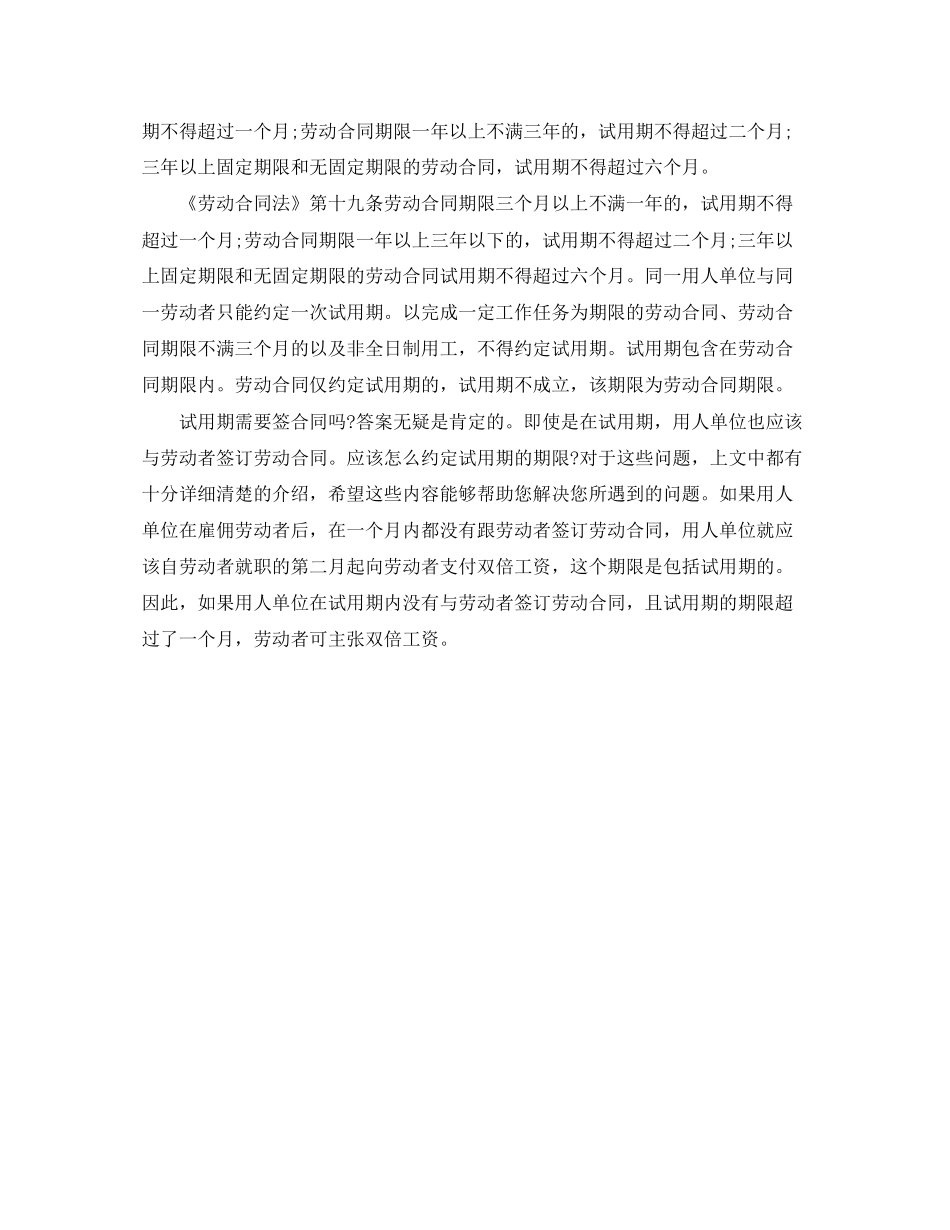 期不得超过一个月;劳动合同期限一年以上不满三年的，试用期不得超过二个月;三年以上固定期限和无固定期限的劳动合同，试用期不得超过六个月。

《劳动合同法》第十九条劳动合同期限三个月以上不满一年的，试用期不得超过一个月;劳动合同期限一年以上三年以下的，试用期不得超过二个月;三年以上固定期限和无固定期限的劳动合同试用期不得超过六个月。同一用人单位与同一劳动者只能约定一次试用期。以完成一定工作任务为期限的劳动合同、劳动合同期限不满三个月的以及非全日制用工，不得约定试用期。试用期包含在劳动合同期限内。劳动合同仅约定试用期的，试用期不成立，该期限为劳动合同期限。

试用期需要签合同吗?答案无疑是肯定的。即使是在试用期，用人单位也应该与劳动者签订劳动合同。应该怎么约定试用期的期限?对于这些问题，上文中都有十分详细清楚的介绍，希望这些内容能够帮助您解决您所遇到的问题。如果用人单位在雇佣劳动者后，在一个月内都没有跟劳动者签订劳动合同，用人单位就应该自劳动者就职的第二月起向劳动者支付双倍工资，这个期限是包括试用期的。因此，如果用人单位在试用期内没有与劳动者签订劳动合同，且试用期的期限超过了一个月，劳动者可主张双倍工资。